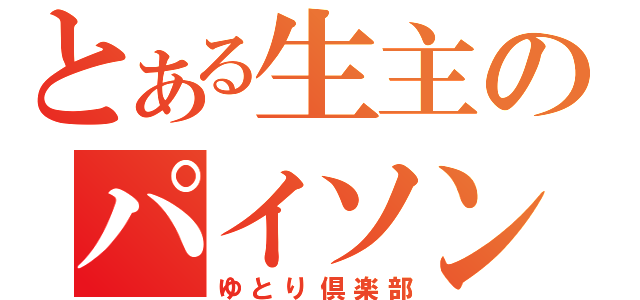 とある生主の
パイソン
ゆとり倶楽部